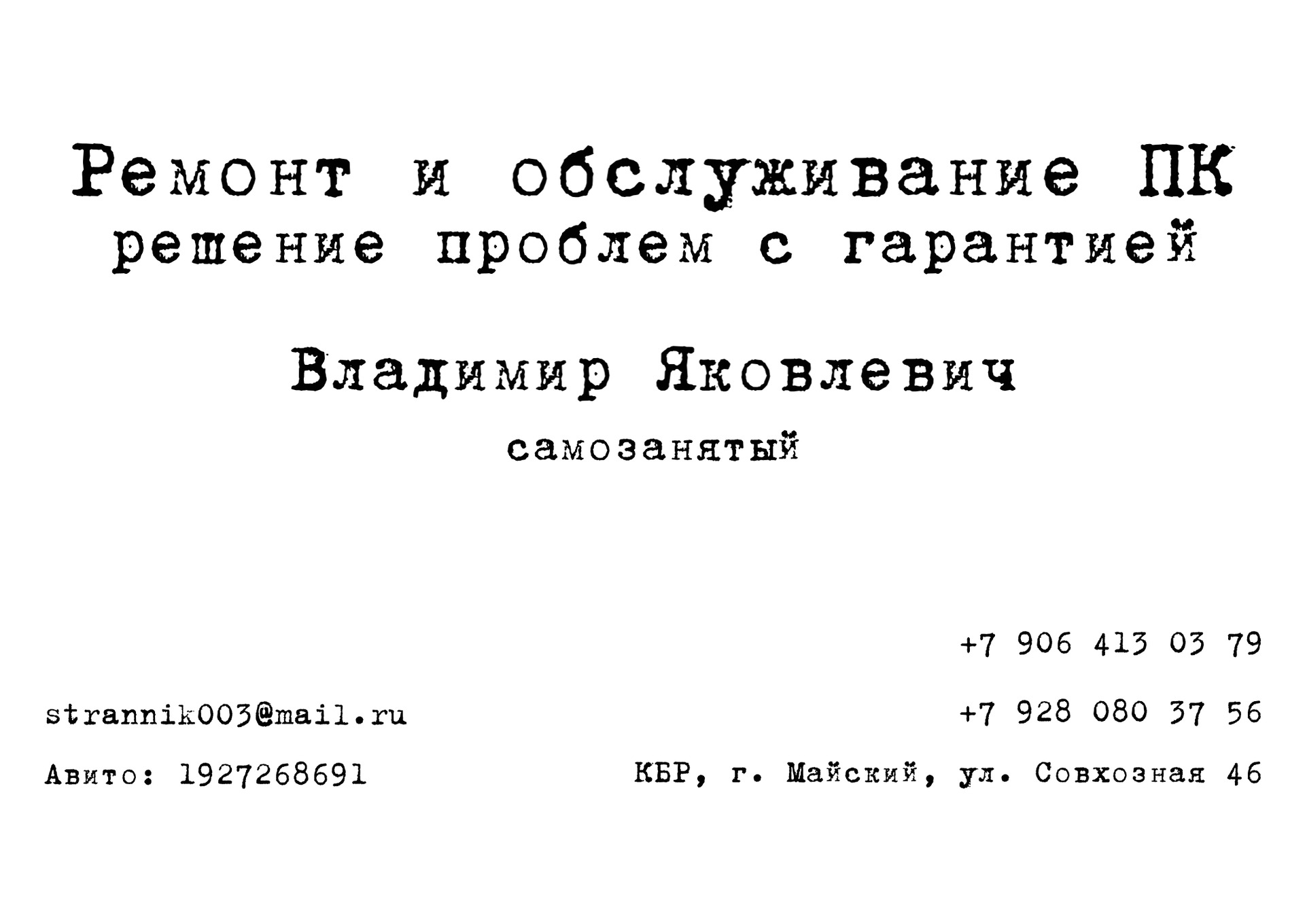 Ремонт и обслуживание ПК
решение проблем с гарантией

Владимир Яковлевич
самозанятый

+7 906 413 03 79

strannik003@mail.ru

+7 928 080 37 56

Авито: 1927268691

КБР, г. Майский, ул. Совхозная 46